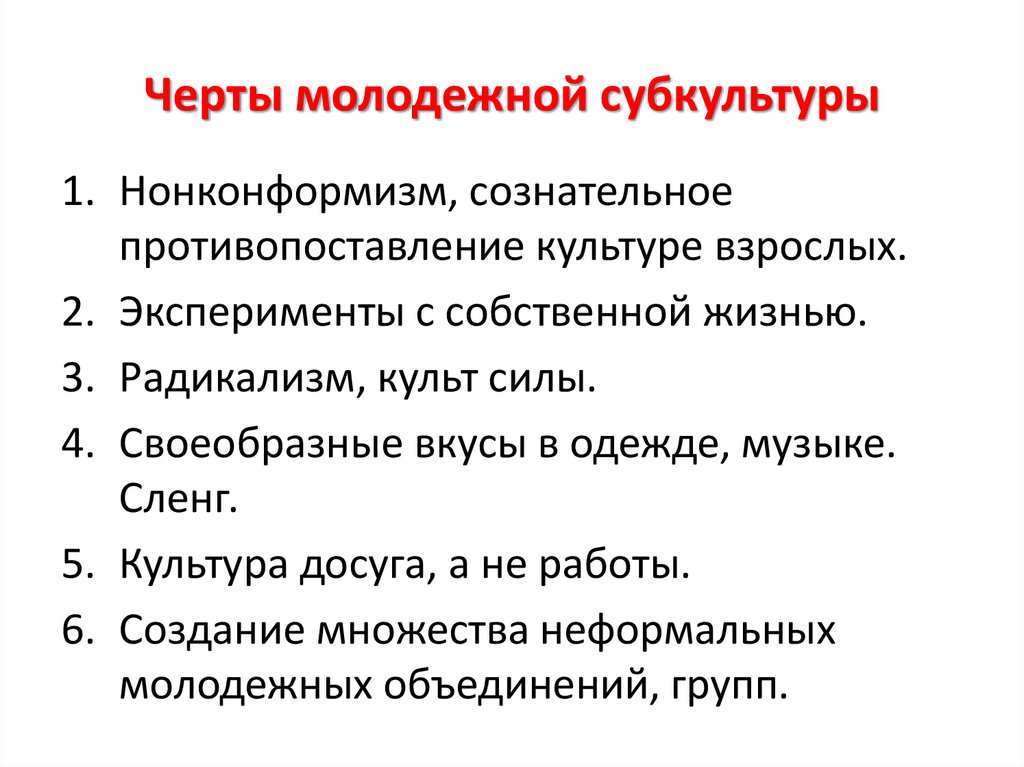 Черты молодежной субкультуры

1. Нонконформизм, сознательное противопоставление культуре взрослых.
2. Эксперименты с собственной жизнью.
3. Радикализм, культ силы.
4. Своеобразные вкусы в одежде, музыке. Сленг.
5. Культура досуга, а не работы.
6. Создание множества неформальных молодежных объединений, групп.